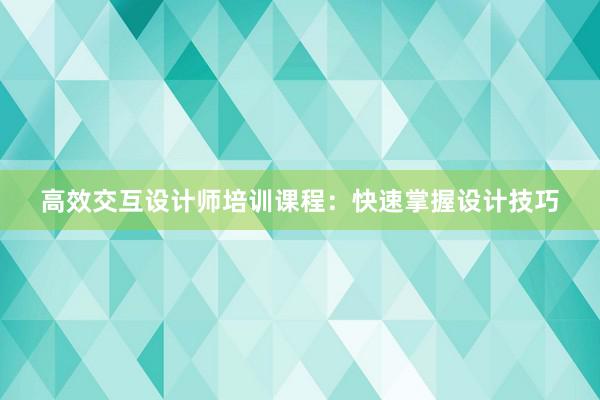 高效交互设计师培训课程：快速掌握设计技巧